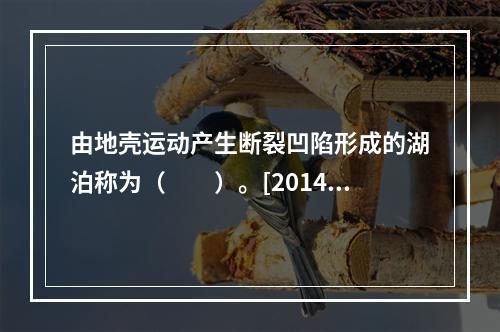 由地壳运动产生断裂凹陷形成的湖泊称为（　　）。[2014...